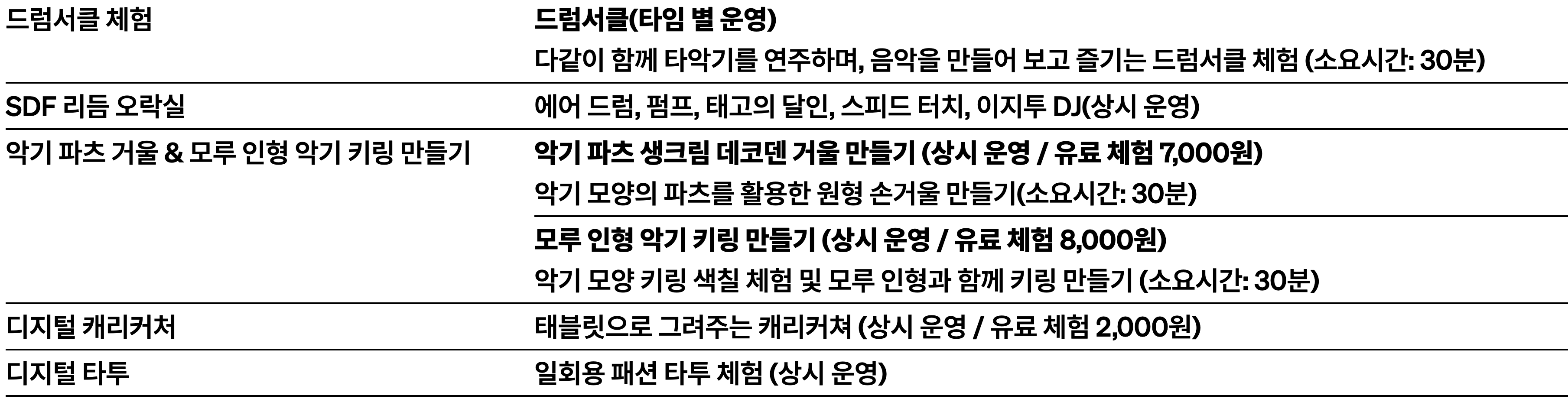 | 드럼서클 체험 | 드럼서클(타임 별 운영) 다같이 함께 타악기를 연주하며, 음악을 만들어 보고 즐기는 드럼서클 체험 (소요시간: 30분) |
|---|---|
| SDF 리듬 오락실 | 에어 드럼, 펌프, 태고의 달인, 스피드 터치, 이지투 DJ(상시 운영) |
| 악기 파츠 거울 & 모루 인형 악기 키링 만들기 | 악기 파츠 생크림 데코덴 거울 만들기 (상시 운영 / 유료 체험 7,000원) 악기 모양의 파츠를 활용한 원형 손거울 만들기(소요시간: 30분) |
| | 모루 인형 악기 키링 만들기 (상시 운영 / 유료 체험 8,000원) 악기 모양 키링 색칠 체험 및 모루 인형과 함께 키링 만들기 (소요시간: 30분) |
| 디지털 캐리커처 | 태블릿으로 그려주는 캐리커쳐 (상시 운영 / 유료 체험 2,000원) |
| 디지털 타투 | 일회용 패션 타투 체험 (상시 운영) |